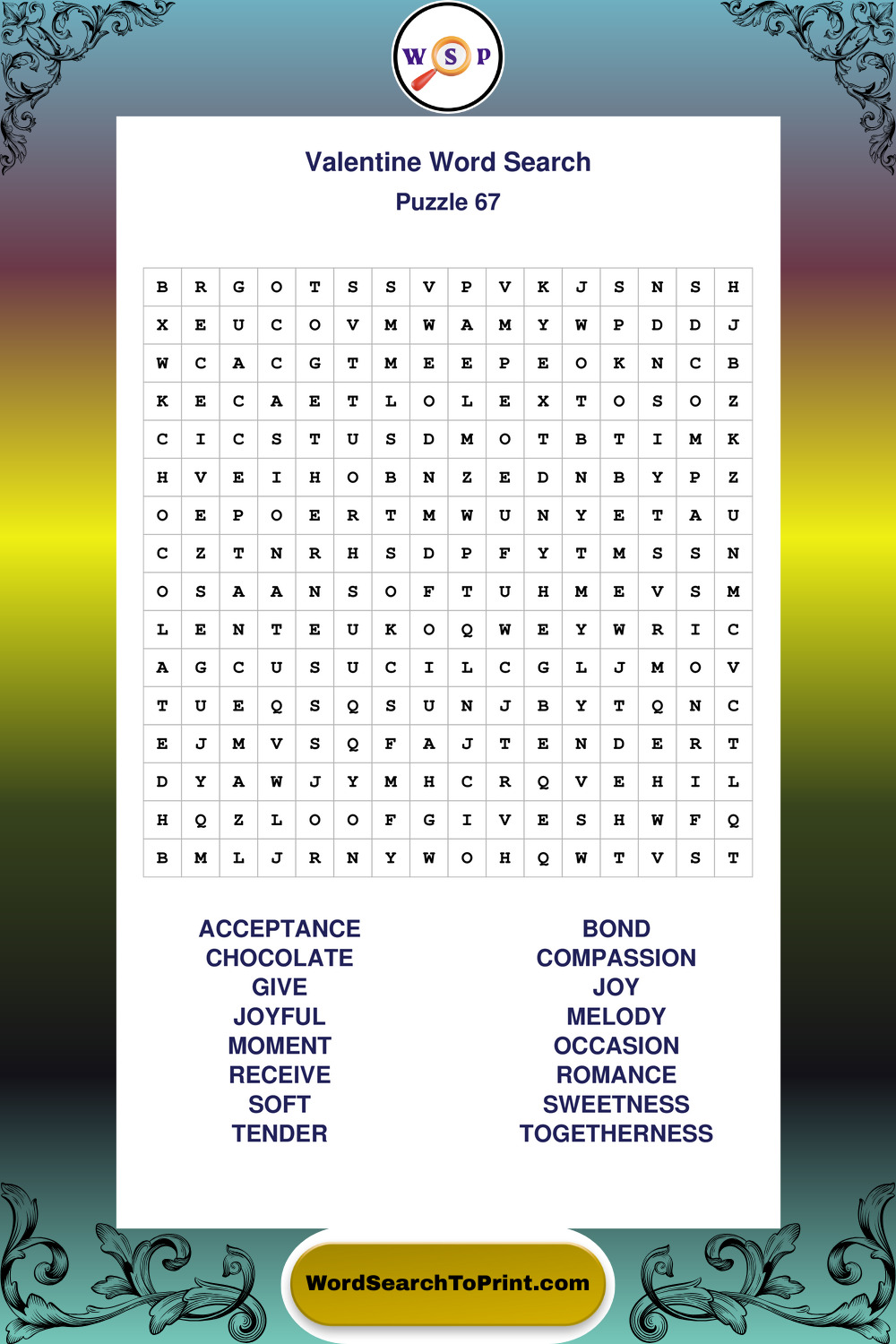 W S P

Valentine Word Search
Puzzle 67

| B | R | G | O | T | S | S | V | P | V | K | J | S | N | S | H |
|---|---|---|---|---|---|---|---|---|---|---|---|---|---|---|---|
| X | E | U | C | O | V | M | W | A | M | Y | W | P | D | D | J |
| W | C | A | C | G | T | M | E | E | P | E | O | K | N | C | B |
| K | E | C | A | E | T | L | O | L | E | X | T | O | S | O | Z |
| C | I | C | S | T | U | S | D | M | O | T | B | T | I | M | K |
| H | V | E | I | H | O | B | N | Z | E | D | N | B | Y | P | Z |
| O | E | P | O | E | R | T | M | W | U | N | Y | E | T | A | U |
| C | Z | T | N | R | H | S | D | P | F | Y | T | M | S | S | N |
| O | S | A | A | N | S | O | F | T | U | H | M | E | V | S | M |
| L | E | N | T | E | U | K | O | Q | W | E | Y | W | R | I | C |
| A | G | C | U | S | U | C | I | L | C | G | L | J | M | O | V |
| T | U | E | Q | S | Q | S | U | N | J | B | Y | T | Q | N | C |
| E | J | M | V | S | Q | F | A | J | T | E | N | D | E | R | T |
| D | Y | A | W | J | Y | M | H | C | R | Q | V | E | H | I | L |
| H | Q | Z | L | O | O | F | G | I | V | E | S | H | W | F | Q |
| B | M | L | J | R | N | Y | W | O | H | Q | W | T | V | S | T |

ACCEPTANCE
CHOCOLATE
GIVE
JOYFUL
MOMENT
RECEIVE
SOFT
TENDER

BOND
COMPASSION
JOY
MELODY
OCCASION
ROMANCE
SWEETNESS
TOGETHERNESS

WordSearchToPrint.com